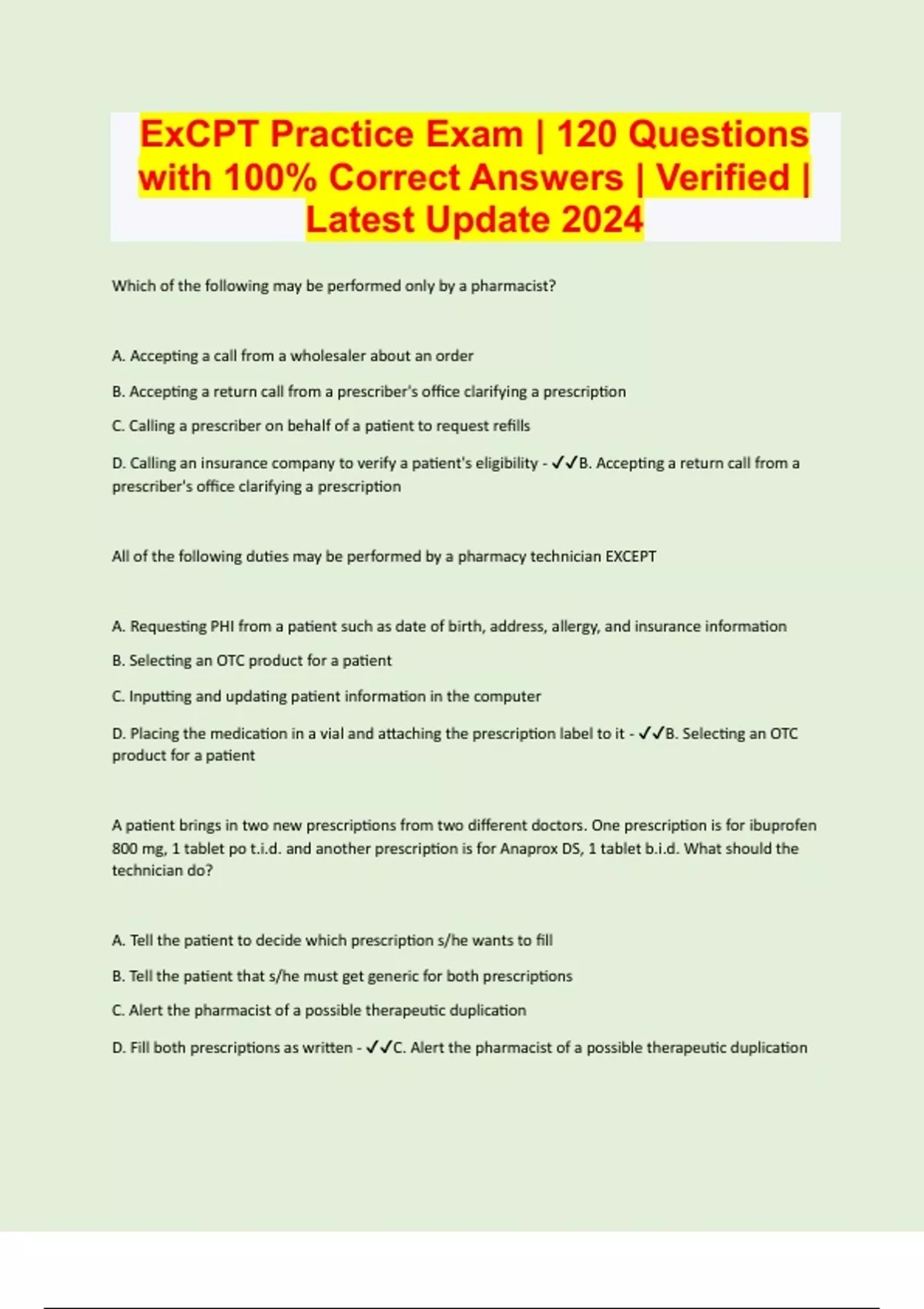 ExCPT Practice Exam | 120 Questions with 100% Correct Answers | Verified | Latest Update 2024

Which of the following may be performed only by a pharmacist?

A. Accepting a call from a wholesaler about an order

B. Accepting a return call from a prescriber's office clarifying a prescription

C. Calling a prescriber on behalf of a patient to request refills

D. Calling an insurance company to verify a patient's eligibility - ✓✓B. Accepting a return call from a prescriber's office clarifying a prescription

All of the following duties may be performed by a pharmacy technician EXCEPT

A. Requesting PHI from a patient such as date of birth, address, allergy, and insurance information

B. Selecting an OTC product for a patient

C. Inputting and updating patient information in the computer

D. Placing the medication in a vial and attaching the prescription label to it - ✓✓B. Selecting an OTC product for a patient

A patient brings in two new prescriptions from two different doctors. One prescription is for ibuprofen 800 mg, 1 tablet po t.i.d. and another prescription is for Anaprox DS, 1 tablet b.i.d. What should the technician do?

A. Tell the patient to decide which prescription s/he wants to fill

B. Tell the patient that s/he must get generic for both prescriptions

C. Alert the pharmacist of a possible therapeutic duplication

D. Fill both prescriptions as written - ✓✓C. Alert the pharmacist of a possible therapeutic duplication